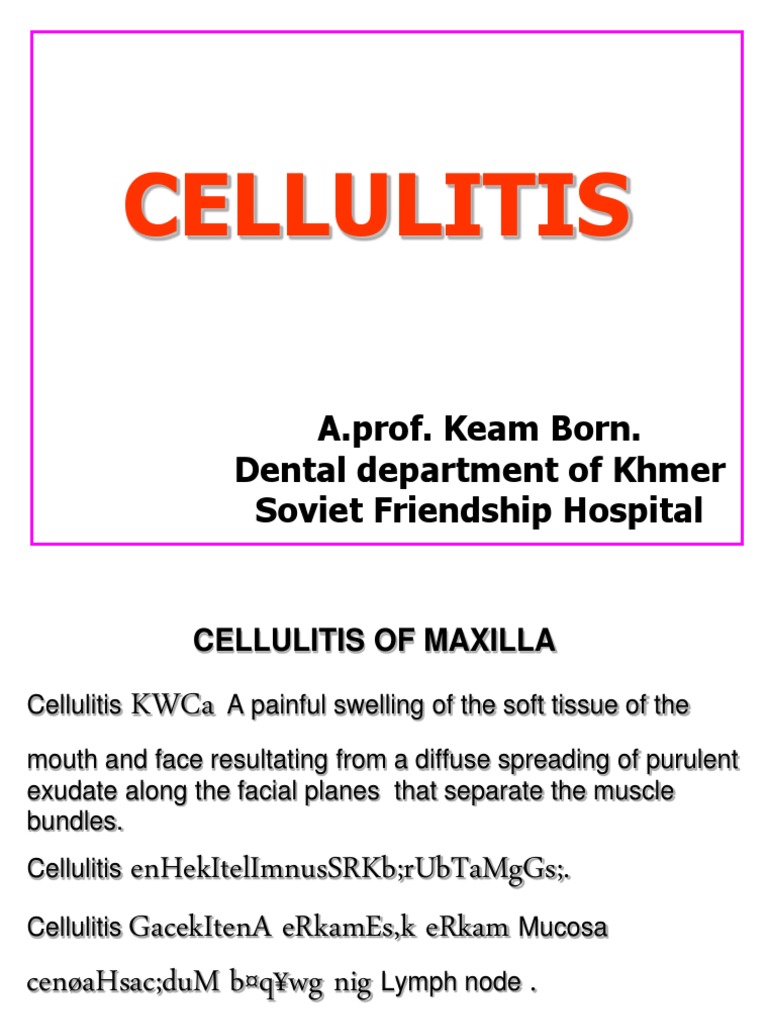 CELLULITIS

A.prof. Keam Born.
Dental department of Khmer Soviet Friendship Hospital

CELLULITIS OF MAXILLA

Cellulitis KWCa A painful swelling of the soft tissue of the mouth and face resultating from a diffuse spreading of purulent exudate along the facial planes that separate the muscle bundles.

Cellulitis enHekItelImnusSRKb;rUbTaMgGs;.

Cellulitis GacekItenA eRkamEs,k eRkam Mucosa cenøaHsac;duM b¤q¥wg nig Lymph node .